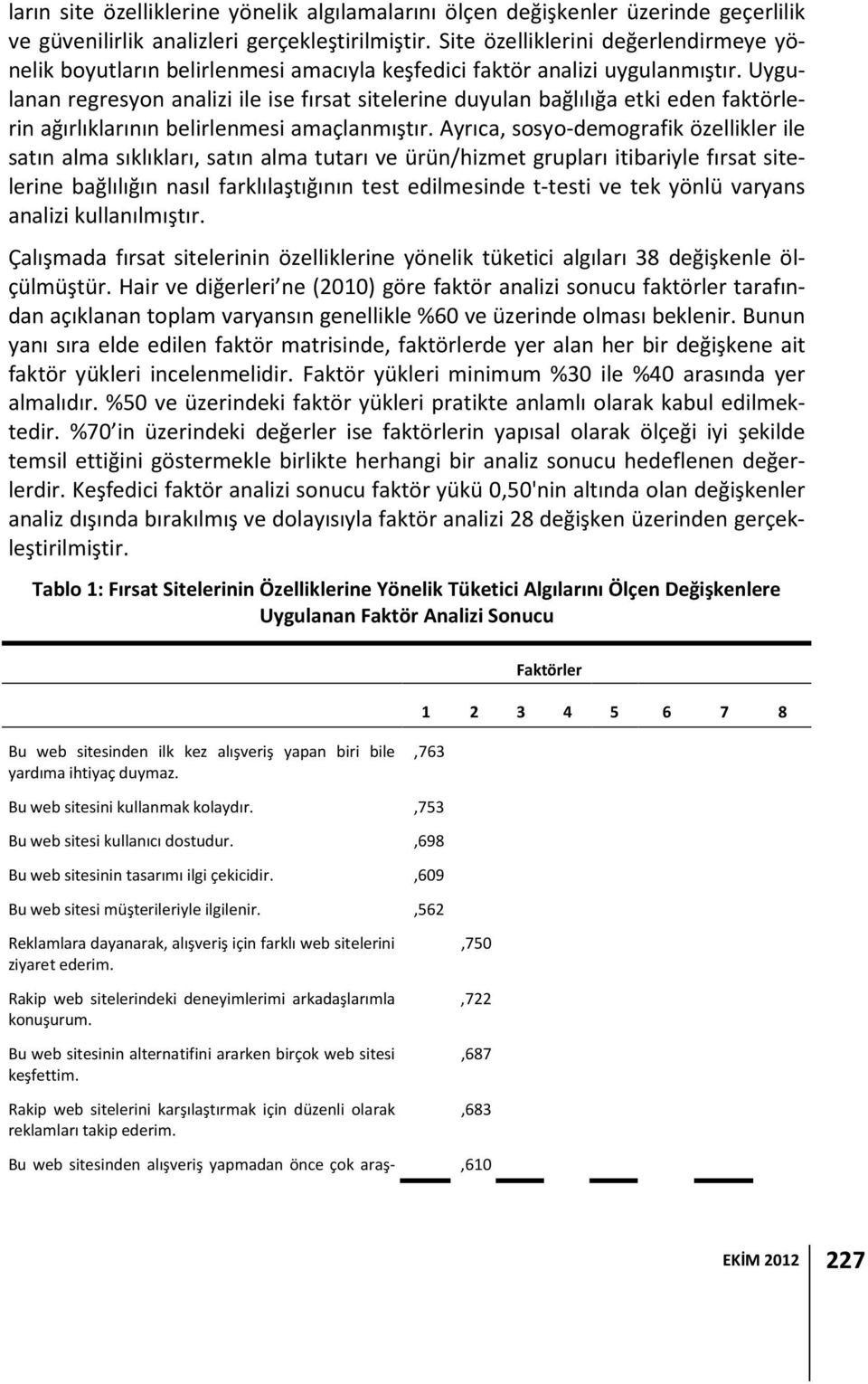 ların site özelliklerine yönelik algılamalarını ölçen değişkenler üzerinde geçerlilik ve güvenilirlik analizleri gerçekleştirilmiştir. Site özelliklerini değerlendirmeye yönelik boyutların belirlenmesi amacıyla keşfedici faktör analizi uygulanmıştır. Uygulanan regresyon analizi ile ise fırsat sitelerine duyulan bağlılığa etki eden faktörlerin ağırlıklarının belirlenmesi amaçlanmıştır. Ayrıca, sosyo-demografik özellikler ile satın alma sıklıkları, satın alma tutarı ve ürün/hizmet grupları itibariyle fırsat sitelerine bağlılığın nasıl farklılaştığının test edilmesinde t-testi ve tek yönlü varyans analizi kullanılmıştır.

Çalışmada fırsat sitelerinin özelliklerine yönelik tüketici algıları 38 değişkenle ölçülmüştür. Hair ve diğerleri ne (2010) göre faktör analizi sonucu faktörler tarafından açıklanan toplam varyansın genellikle %60 ve üzerinde olması beklenir. Bunun yanı sıra elde edilen faktör matrisinde, faktörlerde yer alan her bir değişkene ait faktör yükleri incelenmelidir. Faktör yükleri minimum %30 ile %40 arasında yer almalıdır. %50 ve üzerindeki faktör yükleri pratikte anlamlı olarak kabul edilmektedir. %70 in üzerindeki değerler ise faktörlerin yapısal olarak ölçeği iyi şekilde temsil ettiğini göstermekle birlikte herhangi bir analiz sonucu hedeflenen değerlerdir. Keşfedici faktör analizi sonucu faktör yükü 0,50'nin altında olan değişkenler analiz dışında bırakılmış ve dolayısıyla faktör analizi 28 değişken üzerinden gerçekleştirilmiştir.

Tablo 1: Fırsat Sitelerinin Özelliklerine Yönelik Tüketici Algılarını Ölçen Değişkenlere Uygulanan Faktör Analizi Sonucu

| | Faktörler | | | | | | | |
|---|---|---|---|---|---|---|---|---|
| | 1 | 2 | 3 | 4 | 5 | 6 | 7 | 8 |
| Bu web sitesinden ilk kez alışveriş yapan biri bile yardıma ihtiyaç duymaz. | ,763 | | | | | | | |
| Bu web sitesini kullanmak kolaydır. | ,753 | | | | | | | |
| Bu web sitesi kullanıcı dostudur. | ,698 | | | | | | | |
| Bu web sitesinin tasarımı ilgi çekicidir. | ,609 | | | | | | | |
| Bu web sitesi müşterileriyle ilgilenir. | ,562 | | | | | | | |
| Reklamlara dayanarak, alışveriş için farklı web sitelerini ziyaret ederim. | | ,750 | | | | | | |
| Rakip web sitelerindeki deneyimlerimi arkadaşlarımla konuşurum. | | ,722 | | | | | | |
| Bu web sitesinin alternatifini ararken birçok web sitesi keşfettim. | | ,687 | | | | | | |
| Rakip web sitelerini karşılaştırmak için düzenli olarak reklamları takip ederim. | | ,683 | | | | | | |
| Bu web sitesinden alışveriş yapmadan önce çok araş- | | ,610 | | | | | | |

EKİM 2012 227